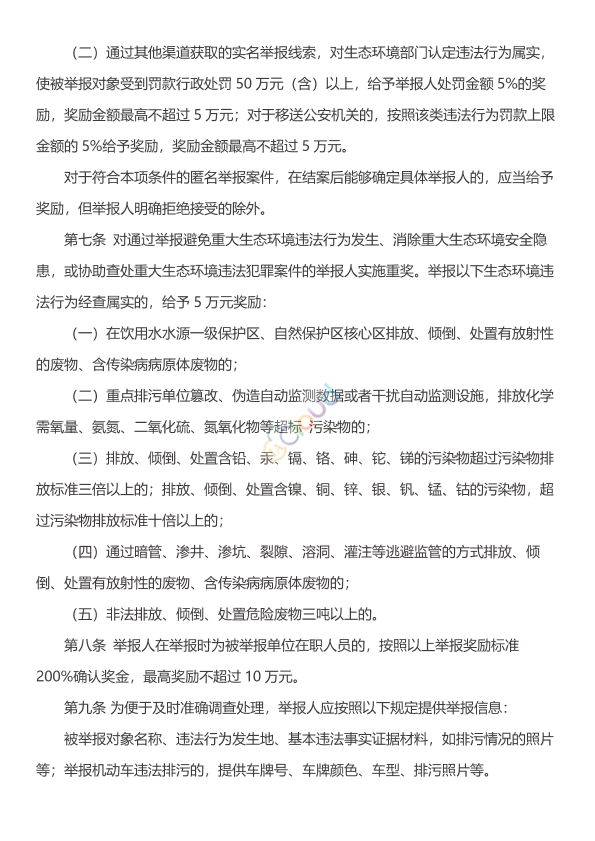 （二）通过其他渠道获取的实名举报线索，对生态环境部门认定违法行为属实，使被举报对象受到罚款行政处罚 50 万元（含）以上，给予举报人处罚金额 5%的奖励，奖励金额最高不超过 5 万元；对于移送公安机关的，按照该类违法行为罚款上限金额的 5%给予奖励，奖励金额最高不超过 5 万元。

对于符合本项条件的匿名举报案件，在结案后能够确定具体举报人的，应当给予奖励，但举报人明确拒绝接受的除外。

第七条 对通过举报避免重大生态环境违法行为发生、消除重大生态环境安全隐患，或协助查处重大生态环境违法犯罪案件的举报人实施重奖。举报以下生态环境违法行为经查属实的，给予 5 万元奖励：

（一）在饮用水水源一级保护区、自然保护区核心区排放、倾倒、处置有放射性的废物、含传染病病原体废物的；

（二）重点排污单位篡改、伪造自动监测数据或者干扰自动监测设施，排放化学需氧量、氨氮、二氧化硫、氮氧化物等超标污染物的；

（三）排放、倾倒、处置含铅、汞、镉、铬、砷、铊、锑的污染物超过污染物排放标准三倍以上的；排放、倾倒、处置含镍、铜、锌、银、钒、锰、钴的污染物，超过污染物排放标准十倍以上的；

（四）通过暗管、渗井、渗坑、裂隙、溶洞、灌注等逃避监管的方式排放、倾倒、处置有放射性的废物、含传染病病原体废物的；

（五）非法排放、倾倒、处置危险废物三吨以上的。

第八条 举报人在举报时为被举报单位在职人员的，按照以上举报奖励标准 200%确认奖金，最高奖励不超过 10 万元。

第九条 为便于及时准确调查处理，举报人应按照以下规定提供举报信息：

被举报对象名称、违法行为发生地、基本违法事实证据材料，如排污情况的照片等；举报机动车违法排污的，提供车牌号、车牌颜色、车型、排污照片等。